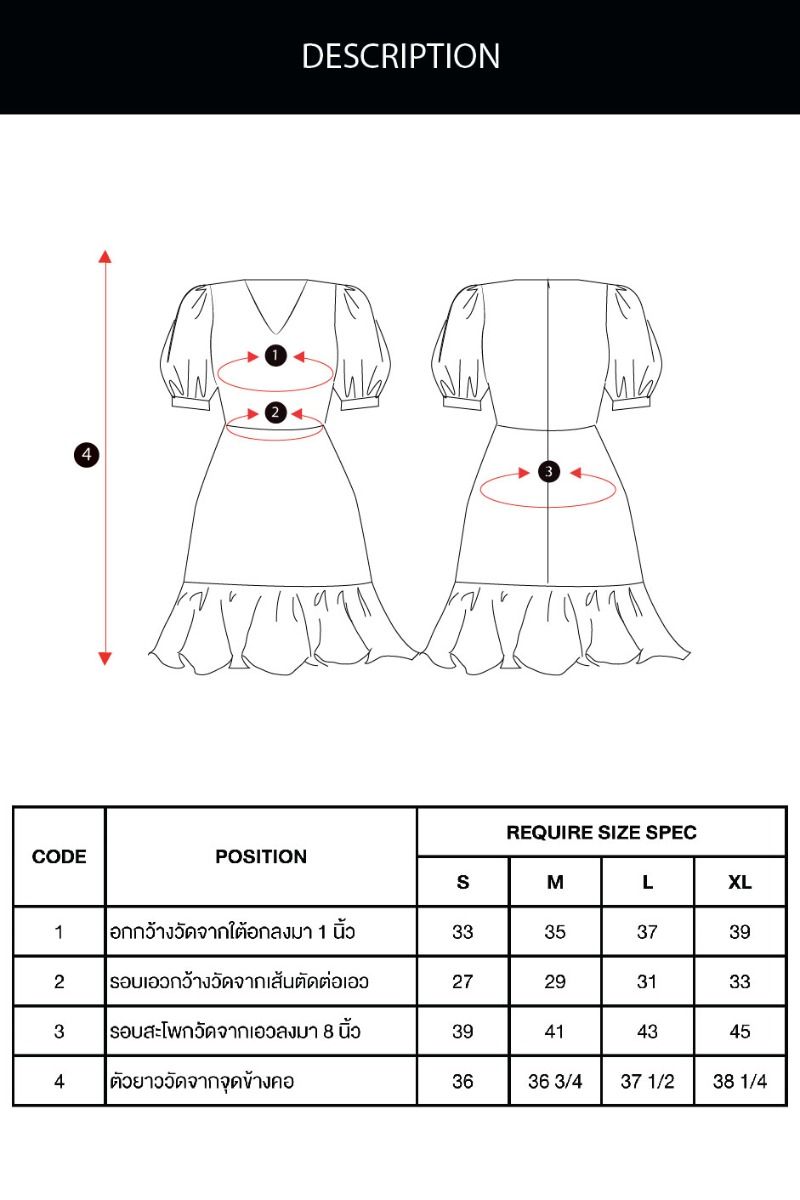 DESCRIPTION

4
1
2
3

| CODE | POSITION | REQUIRE SIZE SPEC | | | |
|---|---|---|---|---|---|
| | | S | M | L | XL |
| 1 | อกกว้างวัดจากใต้อกลงมา 1 นิ้ว | 33 | 35 | 37 | 39 |
| 2 | รอบเอวกว้างวัดจากเส้นตัดต่อเอว | 27 | 29 | 31 | 33 |
| 3 | รอบสะโพกวัดจากเอวลงมา 8 นิ้ว | 39 | 41 | 43 | 45 |
| 4 | ตัวยาววัดจากจุดข้างคอ | 36 | 36 3/4 | 37 1/2 | 38 1/4 |